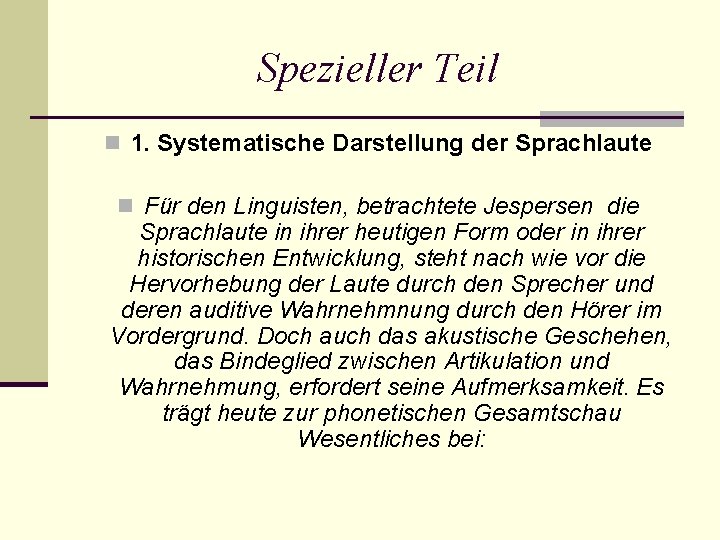 Spezieller Teil

1. Systematische Darstellung der Sprachlaute

Für den Linguisten, betrachtete Jespersen die Sprachlaute in ihrer heutigen Form oder in ihrer historischen Entwicklung, steht nach wie vor die Hervorhebung der Laute durch den Sprecher und deren auditive Wahrnehmnung durch den Hörer im Vordergrund. Doch auch das akustische Geschehen, das Bindeglied zwischen Artikulation und Wahrnehmung, erfordert seine Aufmerksamkeit. Es trägt heute zur phonetischen Gesamtschau Wesentliches bei: